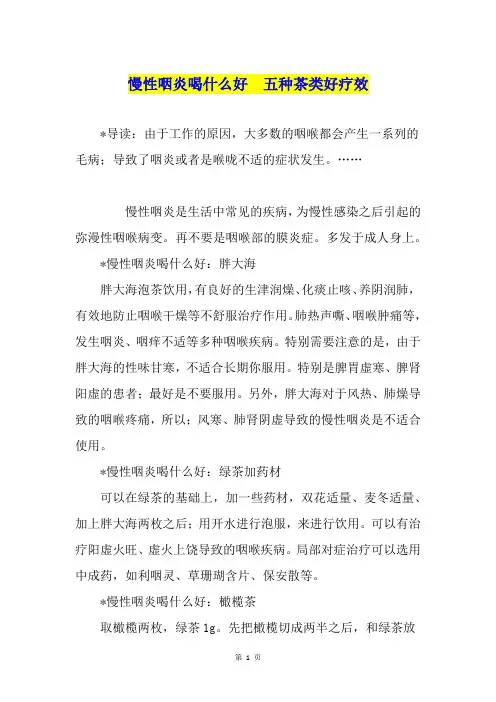 慢性咽炎喝什么好　五种茶类好疗效

*导读：由于工作的原因，大多数的咽喉都会产生一系列的毛病；导致了咽炎或者是喉咙不适的症状发生。……

慢性咽炎是生活中常见的疾病，为慢性感染之后引起的弥漫性咽喉病变。再不要是咽喉部的膜炎症。多发于成人身上。

*慢性咽炎喝什么好：胖大海

胖大海泡茶饮用，有良好的生津润燥、化痰止咳、养阴润肺，有效地防止咽喉干燥等不舒服治疗作用。肺热声嘶、咽喉肿痛等，发生咽炎、咽痒不适等多种咽喉疾病。特别需要注意的是，由于胖大海的性味甘寒，不适合长期你服用。特别是脾胃虚寒、脾肾阳虚的患者；最好是不要服用。另外，胖大海对于风热、肺燥导致的咽喉疼痛，所以；风寒、肺肾阴虚导致的慢性咽炎是不适合使用。

*慢性咽炎喝什么好：绿茶加药材

可以在绿茶的基础上，加一些药材，双花适量、麦冬适量、加上胖大海两枚之后；用开水进行泡服，来进行饮用。可以有治疗阳虚火旺、虚火上饶导致的咽喉疾病。局部对症治疗可以选用中成药，如利咽灵、草珊瑚含片、保安散等。

*慢性咽炎喝什么好：橄榄茶

取橄榄两枚，绿茶 1g。先把橄榄切成两半之后，和绿茶放

第 1 页